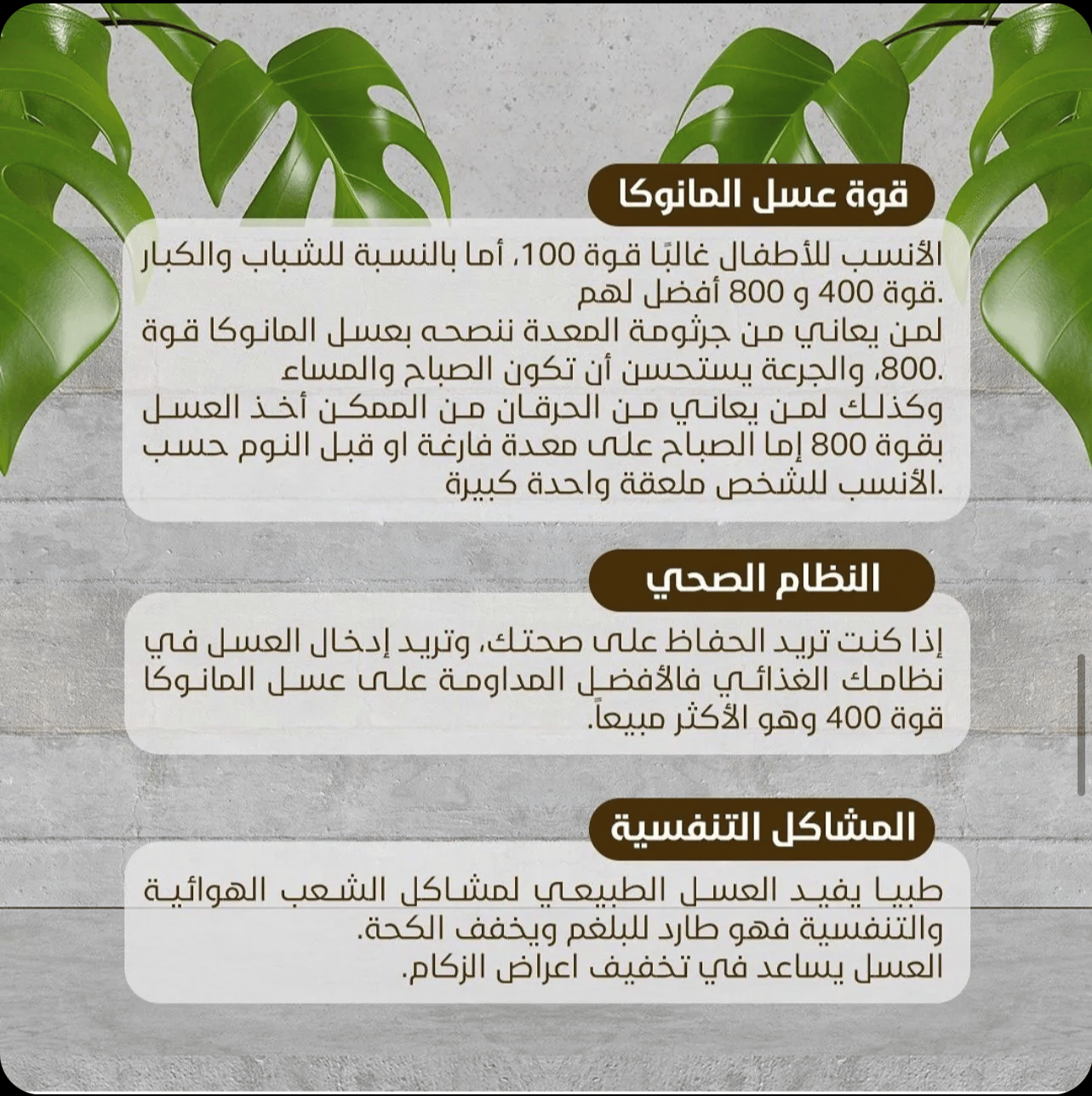 قوة عسل المانوكا

الأنسب للأطفال غالبًا قوة 100، أما بالنسبة للشباب والكبار قوة 400 و 800 أفضل لهم.
لمن يعاني من جرثومة المعدة ننصحه بعسل المانوكا قوة 800، والجرعة يستحسن أن تكون الصباح والمساء.
وكذلك لمن يعاني من الحرقان من الممكن أخذ العسل بقوة 800 إما الصباح على معدة فارغة او قبل النوم حسب الأنسب للشخص ملعقة واحدة كبيرة.

النظام الصحي

إذا كنت تريد الحفاظ على صحتك، وتريد إدخال العسل في نظامك الغذائي فالأفضل المداومة على عسل المانوكا قوة 400 وهو الأكثر مبيعاً.

المشاكل التنفسية

طبيا يفيد العسل الطبيعي لمشاكل الشعب الهوائية والتنفسية فهو طارد للبلغم ويخفف الكحة.
العسل يساعد في تخفيف اعراض الزكام.